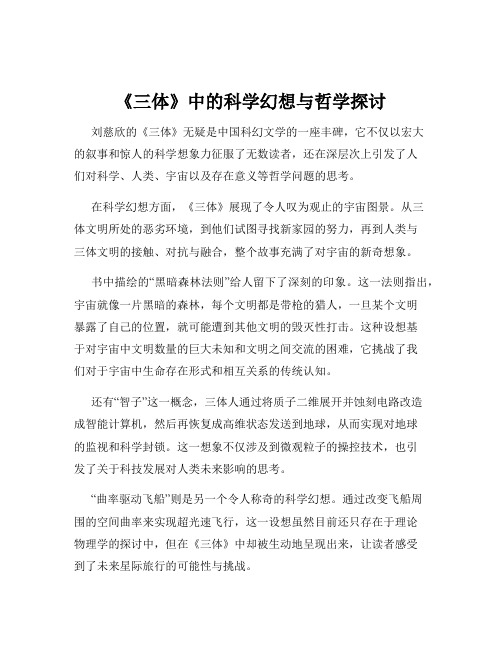 《三体》中的科学幻想与哲学探讨

刘慈欣的《三体》无疑是中国科幻文学的一座丰碑，它不仅以宏大的叙事和惊人的科学想象力征服了无数读者，还在深层次上引发了人们对科学、人类、宇宙以及存在意义等哲学问题的思考。

在科学幻想方面，《三体》展现了令人叹为观止的宇宙图景。从三体文明所处的恶劣环境，到他们试图寻找新家园的努力，再到人类与三体文明的接触、对抗与融合，整个故事充满了对宇宙的新奇想象。

书中描绘的“黑暗森林法则”给人留下了深刻的印象。这一法则指出，宇宙就像一片黑暗的森林，每个文明都是带枪的猎人，一旦某个文明暴露了自己的位置，就可能遭到其他文明的毁灭性打击。这种设想基于对宇宙中文明数量的巨大未知和文明之间交流的困难，它挑战了我们对于宇宙中生命存在形式和相互关系的传统认知。

还有“智子”这一概念，三体人通过将质子二维展开并蚀刻电路改造成智能计算机，然后再恢复成高维状态发送到地球，从而实现对地球的监视和科学封锁。这一想象不仅涉及到微观粒子的操控技术，也引发了关于科技发展对人类未来影响的思考。

“曲率驱动飞船”则是另一个令人称奇的科学幻想。通过改变飞船周围的空间曲率来实现超光速飞行，这一设想虽然目前还只存在于理论物理学的探讨中，但在《三体》中却被生动地呈现出来，让读者感受到了未来星际旅行的可能性与挑战。